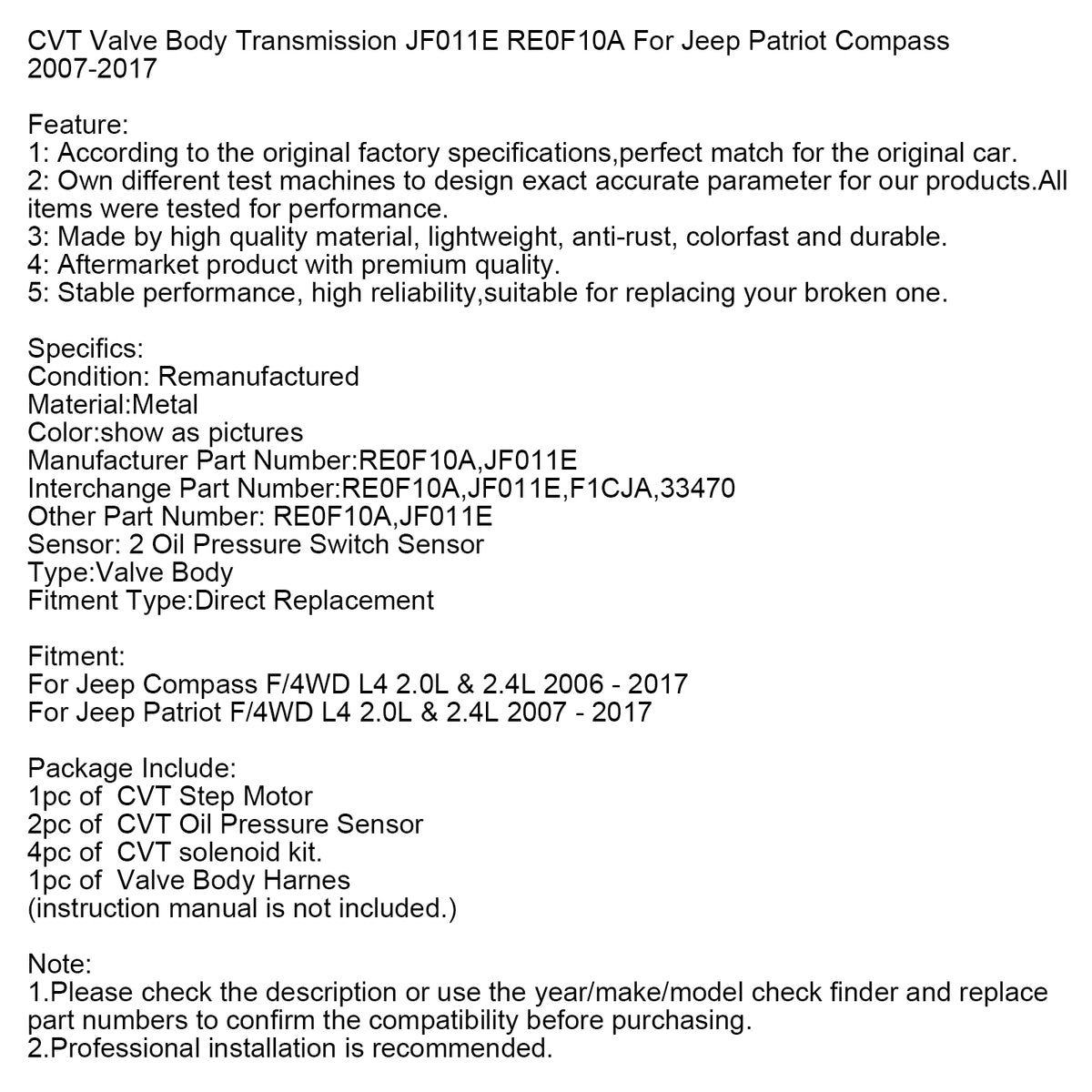 CVT Valve Body Transmission JF011E RE0F10A For Jeep Patriot Compass 2007-2017

Feature:
1: According to the original factory specifications,perfect match for the original car.
2: Own different test machines to design exact accurate parameter for our products.All items were tested for performance.
3: Made by high quality material, lightweight, anti-rust, colorfast and durable.
4: Aftermarket product with premium quality.
5: Stable performance, high reliability,suitable for replacing your broken one.

Specifics:
Condition: Remanufactured
Material:Metal
Color:show as pictures
Manufacturer Part Number:RE0F10A,JF011E
Interchange Part Number:RE0F10A,JF011E,F1CJA,33470
Other Part Number: RE0F10A,JF011E
Sensor: 2 Oil Pressure Switch Sensor
Type:Valve Body
Fitment Type:Direct Replacement

Fitment:
For Jeep Compass F/4WD L4 2.0L & 2.4L 2006 - 2017
For Jeep Patriot F/4WD L4 2.0L & 2.4L 2007 - 2017

Package Include:
1pc of CVT Step Motor
2pc of CVT Oil Pressure Sensor
4pc of CVT solenoid kit.
1pc of Valve Body Harnes
(instruction manual is not included.)

Note:
1.Please check the description or use the year/make/model check finder and replace part numbers to confirm the compatibility before purchasing.
2.Professional installation is recommended.